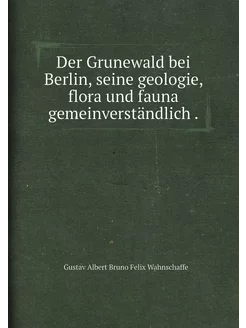 Der Grunewald bei Berlin, seine geologie, flora und fauna gemeinverständlich .

Gustav Albert Bruno Felix Wahnschaffe